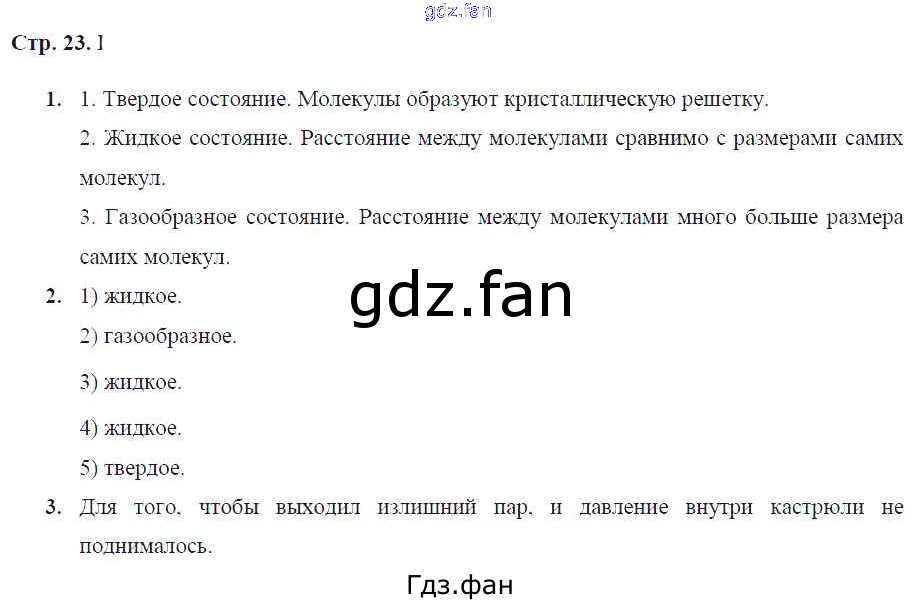 Стр. 23. I

1. 1. Твердое состояние. Молекулы образуют кристаллическую решетку.

2. Жидкое состояние. Расстояние между молекулами сравнимо с размерами самих молекул.

3. Газообразное состояние. Расстояние между молекулами много больше размера самих молекул.

2. 1) жидкое.

2) газообразное.

3) жидкое.

4) жидкое.

5) твердое.

3. Для того, чтобы выходил излишний пар, и давление внутри кастрюли не поднималось.

gdz.fan

Гдз.фан